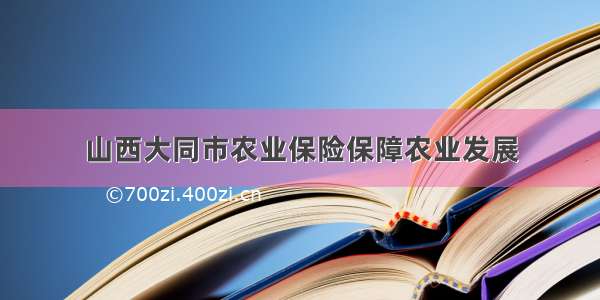 山西大同市农业保险保障农业发展

©700zi.400zi.cn